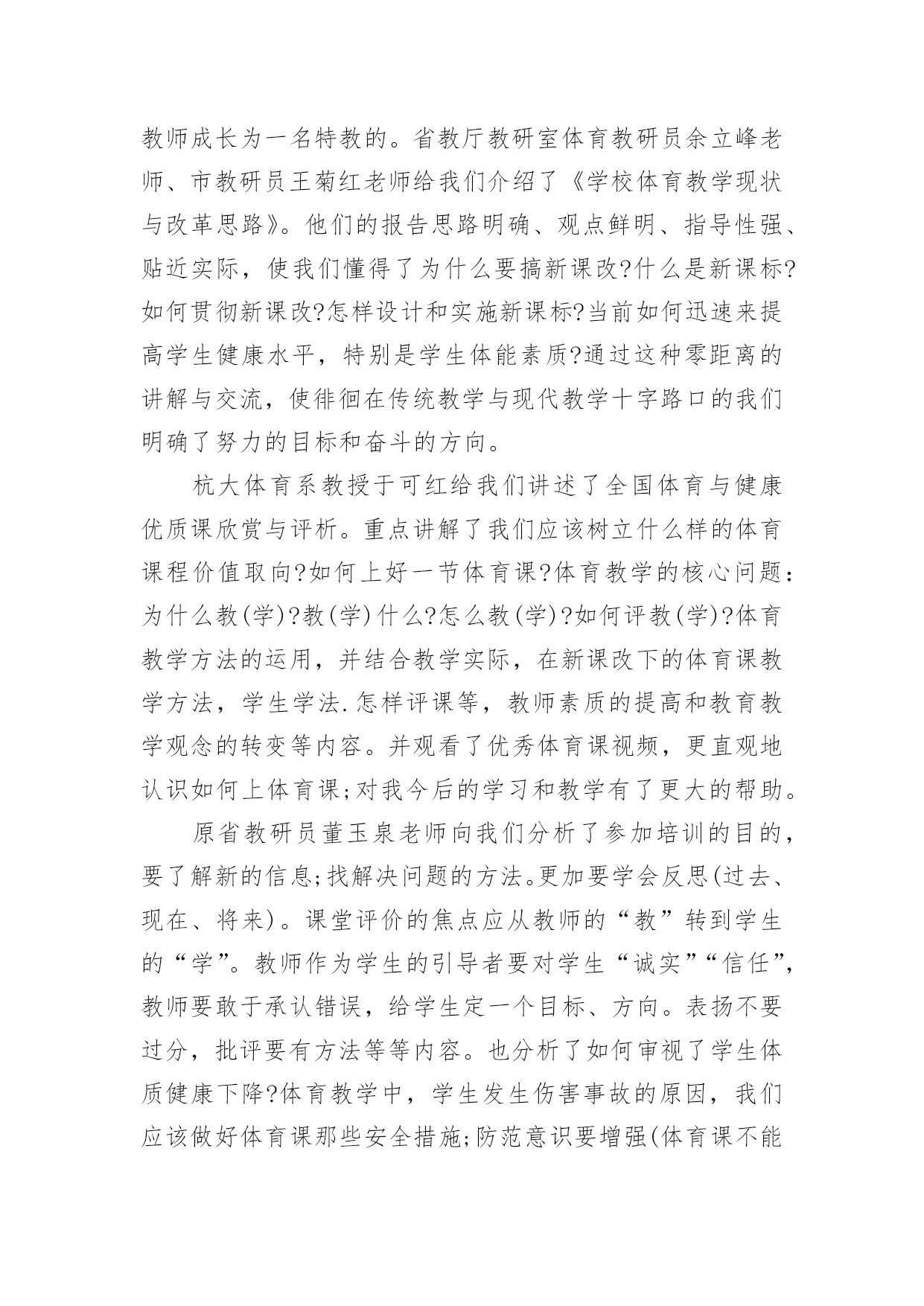 教师成长为一名特教的。省教厅教研室体育教研员余立峰老师、市教研员王菊红老师给我们介绍了《学校体育教学现状与改革思路》。他们的报告思路明确、观点鲜明、指导性强、贴近实际，使我们懂得了为什么要搞新课改?什么是新课标?如何贯彻新课改?怎样设计和实施新课标?当前如何迅速来提高学生健康水平，特别是学生体能素质?通过这种零距离的讲解与交流，使徘徊在传统教学与现代教学十字路口的我们明确了努力的目标和奋斗的方向。

杭大体育系教授于可红给我们讲述了全国体育与健康优质课欣赏与评析。重点讲解了我们应该树立什么样的体育课程价值取向?如何上好一节体育课?体育教学的核心问题：为什么教(学)?教(学)什么?怎么教(学)?如何评教(学)?体育教学方法的运用，并结合教学实际，在新课改下的体育课教学方法，学生学法.怎样评课等，教师素质的提高和教育教学观念的转变等内容。并观看了优秀体育课视频，更直观地认识如何上体育课;对我今后的学习和教学有了更大的帮助。

原省教研员董玉泉老师向我们分析了参加培训的目的，要了解新的信息;找解决问题的方法。更加要学会反思(过去、现在、将来)。课堂评价的焦点应从教师的“教”转到学生的“学”。教师作为学生的引导者要对学生“诚实”“信任”，教师要敢于承认错误，给学生定一个目标、方向。表扬不要过分，批评要有方法等等内容。也分析了如何审视了学生体质健康下降?体育教学中，学生发生伤害事故的原因，我们应该做好体育课那些安全措施;防范意识要增强(体育课不能